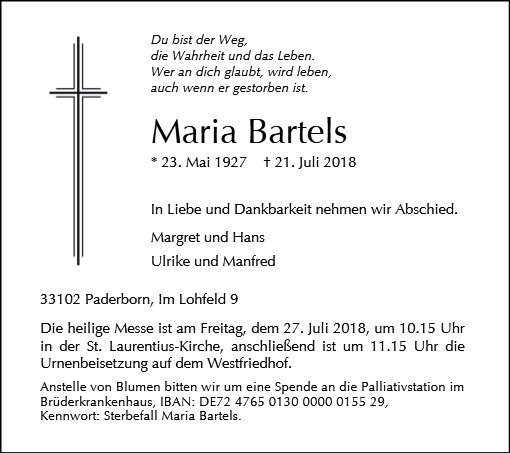 Du bist der Weg,
die Wahrheit und das Leben.
Wer an dich glaubt, wird leben,
auch wenn er gestorben ist.

Maria Bartels

* 23. Mai 1927 † 21. Juli 2018

In Liebe und Dankbarkeit nehmen wir Abschied.

Margret und Hans

Ulrike und Manfred

33102 Paderborn, Im Lohfeld 9

Die heilige Messe ist am Freitag, dem 27. Juli 2018, um 10.15 Uhr in der St. Laurentius-Kirche, anschließend ist um 11.15 Uhr die Urnenbeisetzung auf dem Westfriedhof.

Anstelle von Blumen bitten wir um eine Spende an die Palliativstation im Brüderkrankenhaus, IBAN: DE72 4765 0130 0000 0155 29, Kennwort: Sterbefall Maria Bartels.